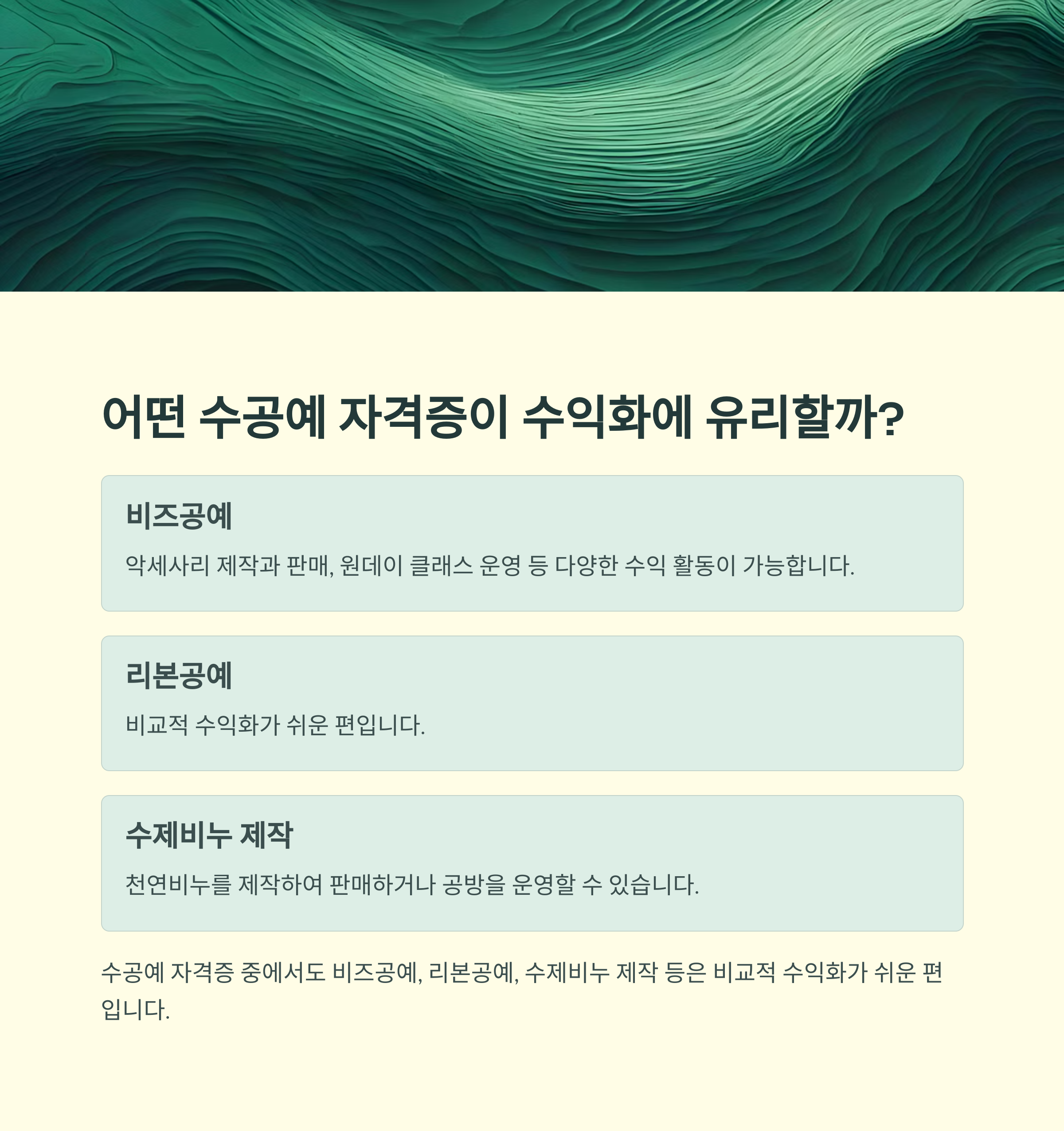 어떤 수공예 자격증이 수익화에 유리할까?

비즈공예

악세사리 제작과 판매, 원데이 클래스 운영 등 다양한 수익 활동이 가능합니다.

리본공예

비교적 수익화가 쉬운 편입니다.

수제비누 제작

천연비누를 제작하여 판매하거나 공방을 운영할 수 있습니다.

수공예 자격증 중에서도 비즈공예, 리본공예, 수제비누 제작 등은 비교적 수익화가 쉬운 편입니다.